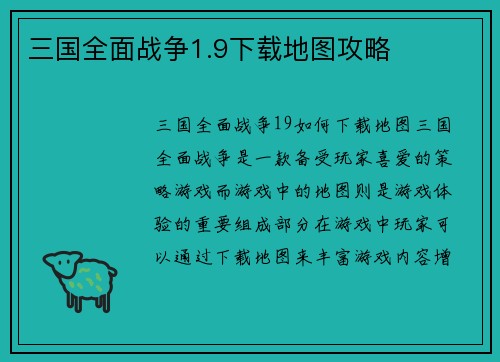 三国全面战争1.9下载地图攻略

三国全面战争19如何下载地图三国全面战争是一款备受玩家喜爱的策略游戏而游戏中的地图则是游戏体验的重要组成部分在游戏中玩家可以通过下载地图来丰富游戏内容增